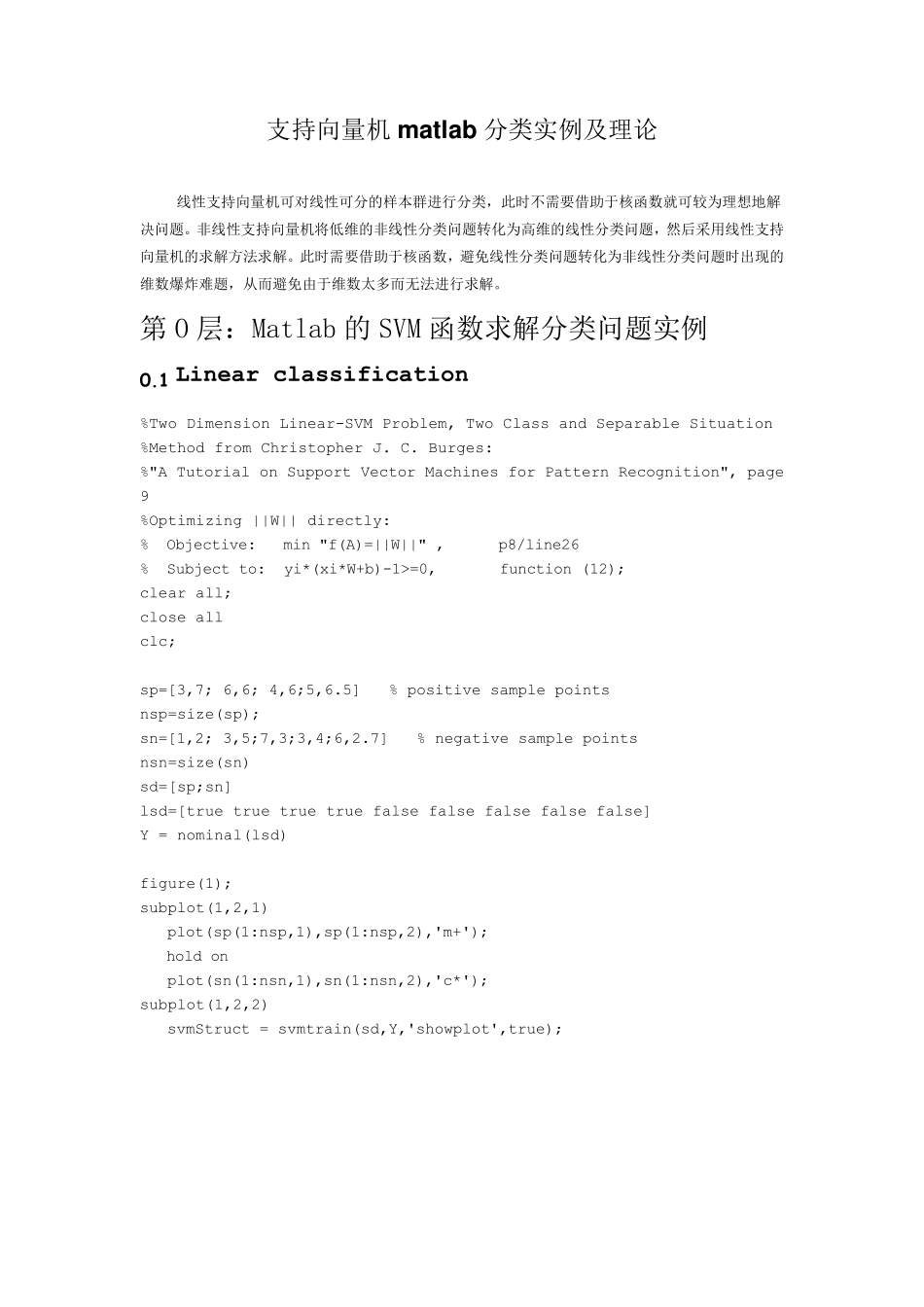 支持向量机 matlab 分类实例及理论

线性支持向量机可对线性可分的样本群进行分类，此时不需要借助于核函数就可较为理想地解决问题。非线性支持向量机将低维的非线性分类问题转化为高维的线性分类问题，然后采用线性支持向量机的求解方法求解。此时需要借助于核函数，避免线性分类问题转化为非线性分类问题时出现的维数爆炸难题，从而避免由于维数太多而无法进行求解。

第 0 层：Matlab 的 SVM 函数求解分类问题实例

0.1 Linear classification

%Two Dimension Linear-SVM Problem, Two Class and Separable Situation
%Method from Christopher J. C. Burges:
%"A Tutorial on Support Vector Machines for Pattern Recognition", page 9
%Optimizing ||W|| directly:
%  Objective:   min "f(A)=||W||" ,      p8/line26
%  Subject to:  yi*(xi*W+b)-1>=0,       function (12);
clear all;
close all
clc;

sp=[3,7; 6,6; 4,6;5,6.5]   % positive sample points
nsp=size(sp);
sn=[1,2; 3,5;7,3;3,4;6,2.7]   % negative sample points
nsn=size(sn)
sd=[sp;sn]
lsd=[true true true true false false false false false]
Y = nominal(lsd)

figure(1);
subplot(1,2,1)
   plot(sp(1:nsp,1),sp(1:nsp,2),'m+');
   hold on
   plot(sn(1:nsn,1),sn(1:nsn,2),'c*');
subplot(1,2,2)
   svmStruct = svmtrain(sd,Y,'showplot',true);